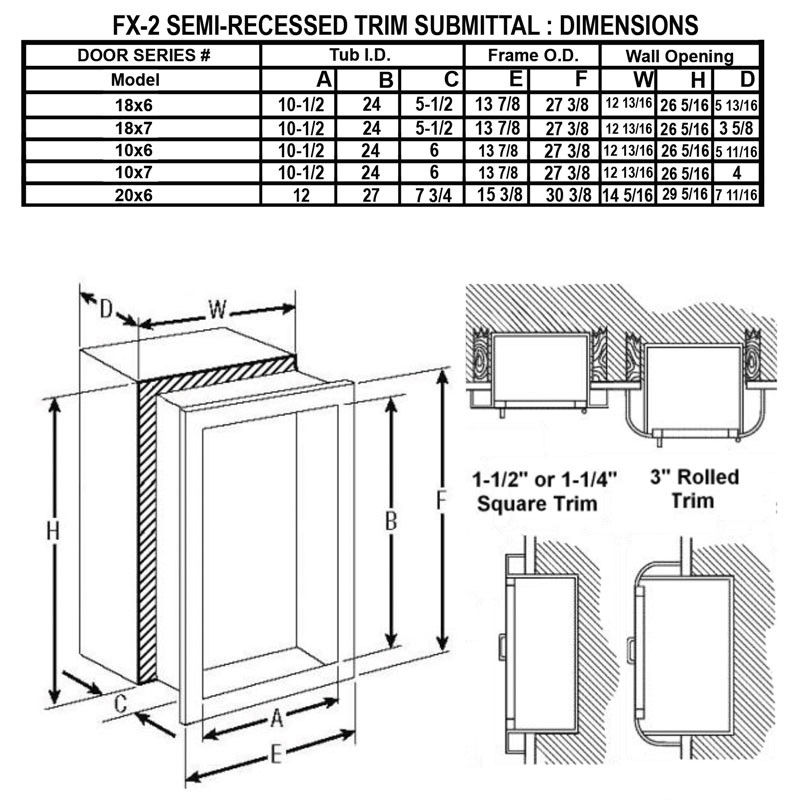 FX-2 SEMI-RECESSED TRIM SUBMITTAL : DIMENSIONS

| DOOR SERIES # | Tub I.D. | | | Frame O.D. | | Wall Opening | | |
|---|---|---|---|---|---|---|---|---|
| Model | A | B | C | E | F | W | H | D |
| 18x6 | 10-1/2 | 24 | 5-1/2 | 13 7/8 | 27 3/8 | 12 13/16 | 26 5/16 | 5 13/16 |
| 18x7 | 10-1/2 | 24 | 5-1/2 | 13 7/8 | 27 3/8 | 12 13/16 | 26 5/16 | 3 5/8 |
| 10x6 | 10-1/2 | 24 | 6 | 13 7/8 | 27 3/8 | 12 13/16 | 26 5/16 | 5 11/16 |
| 10x7 | 10-1/2 | 24 | 6 | 13 7/8 | 27 3/8 | 12 13/16 | 26 5/16 | 4 |
| 20x6 | 12 | 27 | 7 3/4 | 15 3/8 | 30 3/8 | 14 5/16 | 29 5/16 | 7 11/16 |

D
W
H
B
F
C
A
E

1-1/2" or 1-1/4" Square Trim

3" Rolled Trim